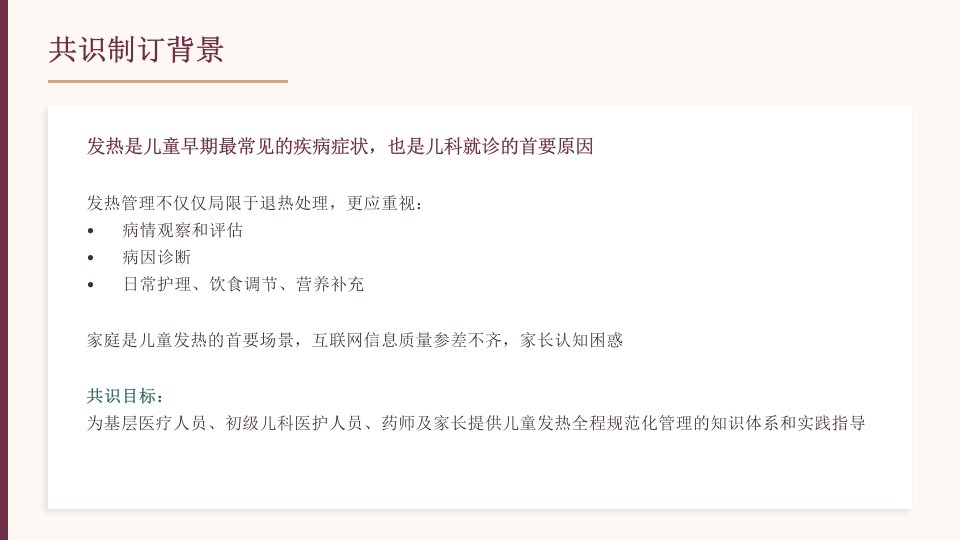 共识制订背景

发热是儿童早期最常见的疾病症状，也是儿科就诊的首要原因

发热管理不仅仅局限于退热处理，更应重视：
• 病情观察和评估
• 病因诊断
• 日常护理、饮食调节、营养补充

家庭是儿童发热的首要场景，互联网信息质量参差不齐，家长认知困惑

共识目标：
为基层医疗人员、初级儿科医护人员、药师及家长提供儿童发热全程规范化管理的知识体系和实践指导